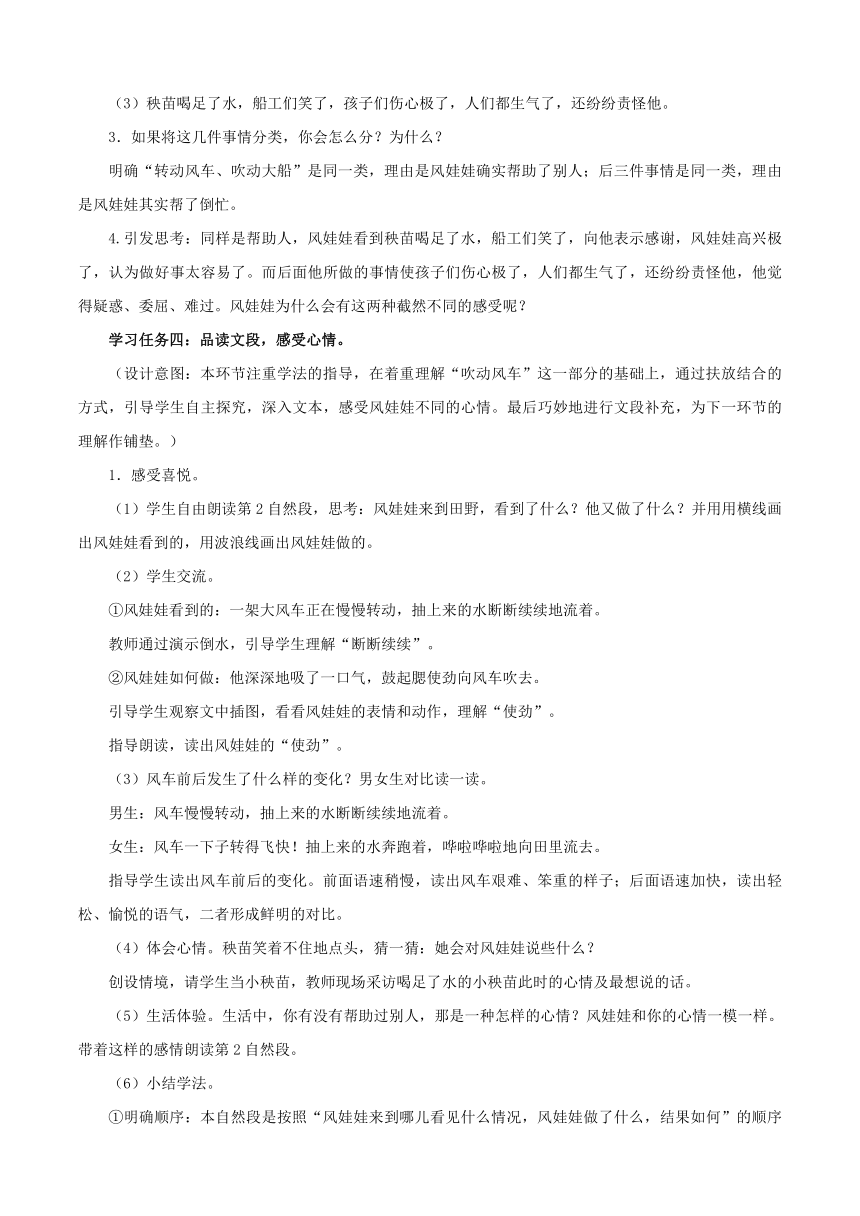 （3）秧苗喝足了水，船工们笑了，孩子们伤心极了，人们都生气了，还纷纷责怪他。

3．如果将这几件事情分类，你会怎么分？为什么？

明确“转动风车、吹动大船”是同一类，理由是风娃娃确实帮助了别人；后三件事情是同一类，理由是风娃娃其实帮了倒忙。

4.引发思考：同样是帮助人，风娃娃看到秧苗喝足了水，船工们笑了，向他表示感谢，风娃娃高兴极了，认为做好事太容易了。而后面他所做的事情使孩子们伤心极了，人们都生气了，还纷纷责怪他，他觉得疑惑、委屈、难过。风娃娃为什么会有这两种截然不同的感受呢？

学习任务四：品读文段，感受心情。

（设计意图：本环节注重学法的指导，在着重理解“吹动风车”这一部分的基础上，通过扶放结合的方式，引导学生自主探究，深入文本，感受风娃娃不同的心情。最后巧妙地进行文段补充，为下一环节的理解作铺垫。）

1．感受喜悦。

（1）学生自由朗读第2自然段，思考：风娃娃来到田野，看到了什么？他又做了什么？并用用横线画出风娃娃看到的，用波浪线画出风娃娃做的。

（2）学生交流。

①风娃娃看到的：一架大风车正在慢慢转动，抽上来的水断断续续地流着。

教师通过演示倒水，引导学生理解“断断续续”。

②风娃娃如何做：他深深地吸了一口气，鼓起腮使劲向风车吹去。

引导学生观察文中插图，看看风娃娃的表情和动作，理解“使劲”。

指导朗读，读出风娃娃的“使劲”。

（3）风车前后发生了什么样的变化？男女生对比读一读。

男生：风车慢慢转动，抽上来的水断断续续地流着。

女生：风车一下子转得飞快！抽上来的水奔跑着，哗啦哗啦地向田里流去。

指导学生读出风车前后的变化。前面语速稍慢，读出风车艰难、笨重的样子；后面语速加快，读出轻松、愉悦的语气，二者形成鲜明的对比。

（4）体会心情。秧苗笑着不住地点头，猜一猜：她会对风娃娃说些什么？

创设情境，请学生当小秧苗，教师现场采访喝足了水的小秧苗此时的心情及最想说的话。

（5）生活体验。生活中，你有没有帮助过别人，那是一种怎样的心情？风娃娃和你的心情一模一样。带着这样的感情朗读第2自然段。

（6）小结学法。

①明确顺序：本自然段是按照“风娃娃来到哪儿看见什么情况，风娃娃做了什么，结果如何”的顺序